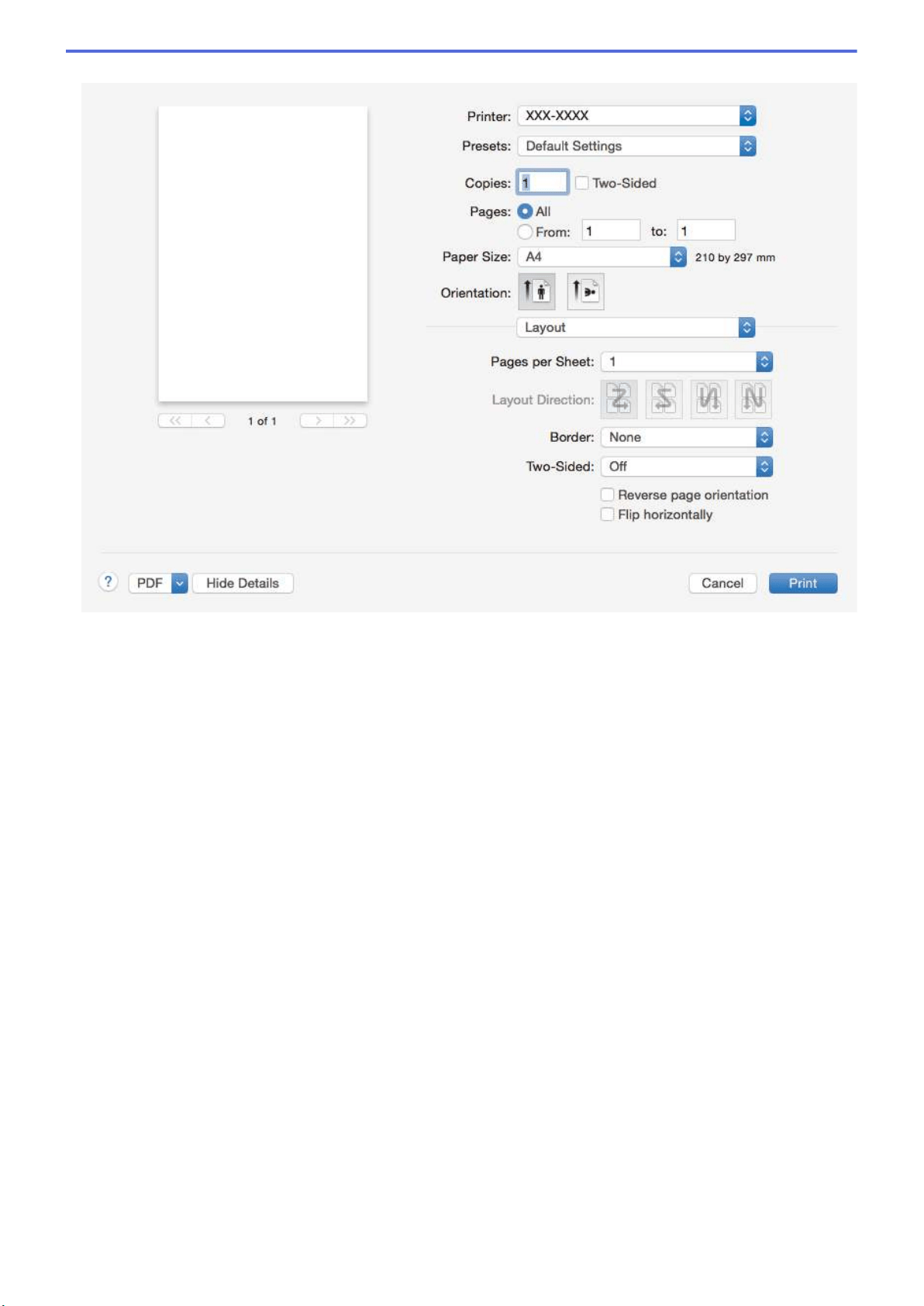 1 of 1

Printer: XXX-XXXX

Presets: Default Settings

Copies: 1 Two-Sided

Pages: All

From: 1 to: 1

Paper Size: A4 210 by 297 mm

Orientation:

Layout

Pages per Sheet: 1

Layout Direction:

Border: None

Two-Sided: Off

Reverse page orientation

Flip horizontally

? PDF Hide Details Cancel Print